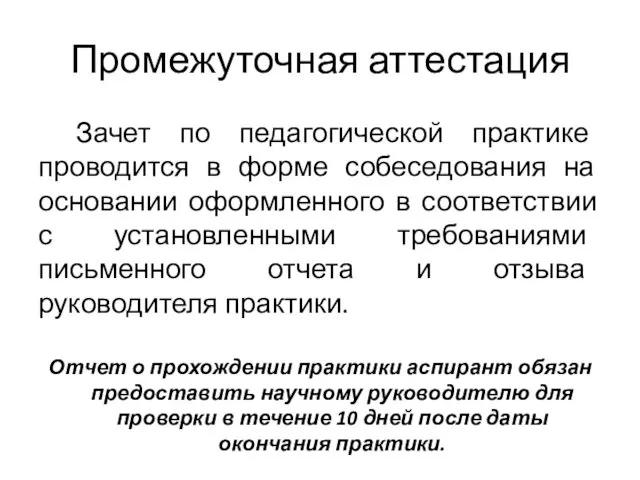 Промежуточная аттестация

Зачет по педагогической практике проводится в форме собеседования на основании оформленного в соответствии с установленными требованиями письменного отчета и отзыва руководителя практики.

Отчет о прохождении практики аспирант обязан предоставить научному руководителю для проверки в течение 10 дней после даты окончания практики.